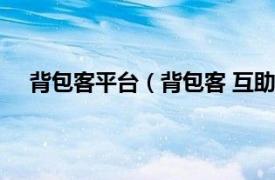 背包客平台（背包客 互助